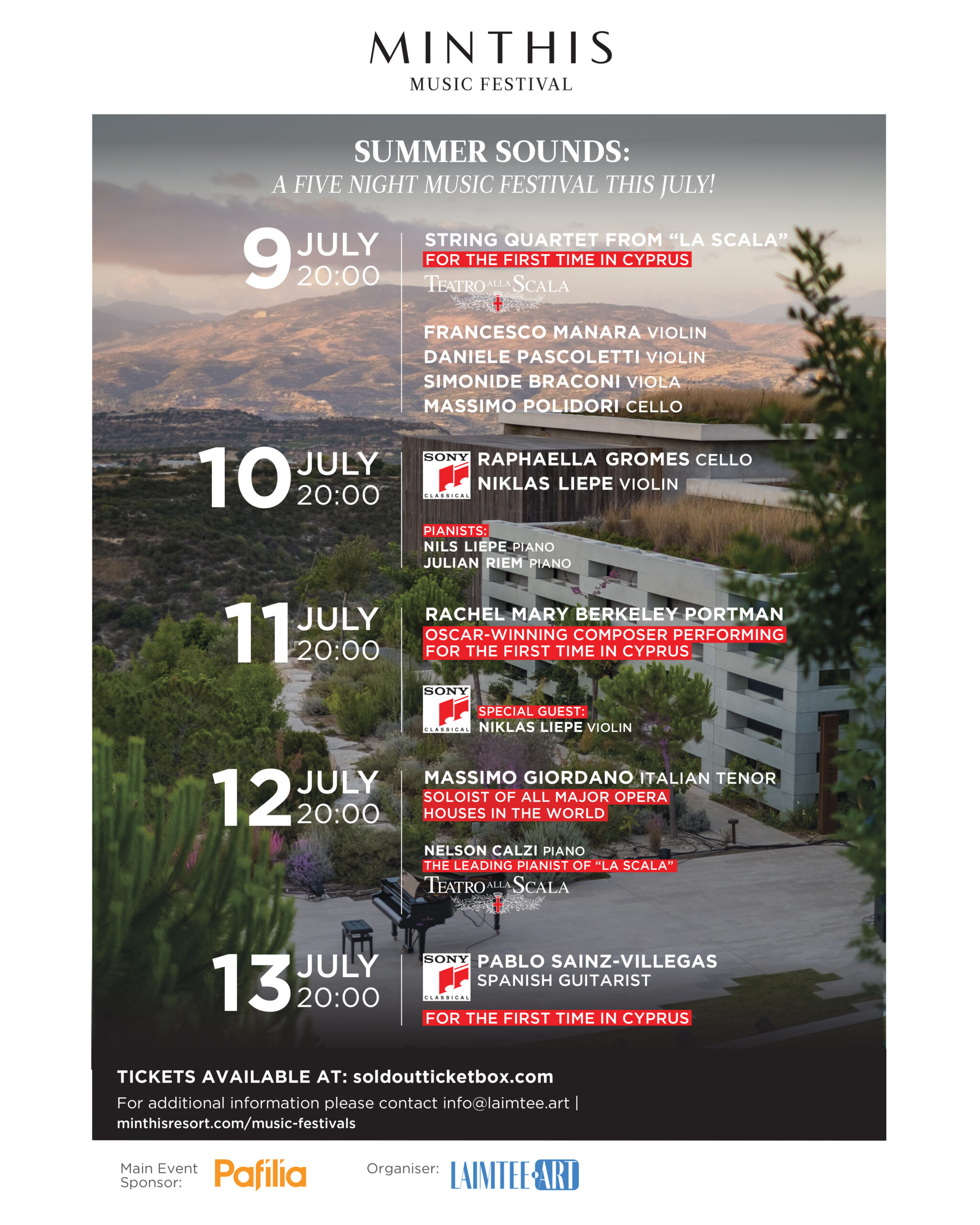 MINTHIS
MUSIC FESTIVAL

SUMMER SOUNDS:
A FIVE NIGHT MUSIC FESTIVAL THIS JULY!

9 JULY 20:00

STRING QUARTET FROM "LA SCALA"
FOR THE FIRST TIME IN CYPRUS
TEATRO ALLA SCALA

FRANCESCO MANARA VIOLIN
DANIELE PASCOLETTI VIOLIN
SIMONIDE BRACONI VIOLA
MASSIMO POLIDORI CELLO

10 JULY 20:00

SONY CLASSICAL
RAPHAELLA GROMES CELLO
NIKLAS LIEPE VIOLIN

PIANISTS:
NILS LIEPE PIANO
JULIAN RIEM PIANO

11 JULY 20:00

RACHEL MARY BERKELEY PORTMAN
OSCAR-WINNING COMPOSER PERFORMING FOR THE FIRST TIME IN CYPRUS

SONY CLASSICAL
SPECIAL GUEST:
NIKLAS LIEPE VIOLIN

12 JULY 20:00

MASSIMO GIORDANO ITALIAN TENOR
SOLOIST OF ALL MAJOR OPERA HOUSES IN THE WORLD

NELSON CALZI PIANO
THE LEADING PIANIST OF "LA SCALA"
TEATRO ALLA SCALA

13 JULY 20:00

SONY CLASSICAL
PABLO SAINZ-VILLEGAS
SPANISH GUITARIST

FOR THE FIRST TIME IN CYPRUS

TICKETS AVAILABLE AT: soldoutticketbox.com
For additional information please contact info@laimtee.art |
minthisresort.com/music-festivals

Main Event Sponsor: Pafilia

Organiser: LAIMTEE ART